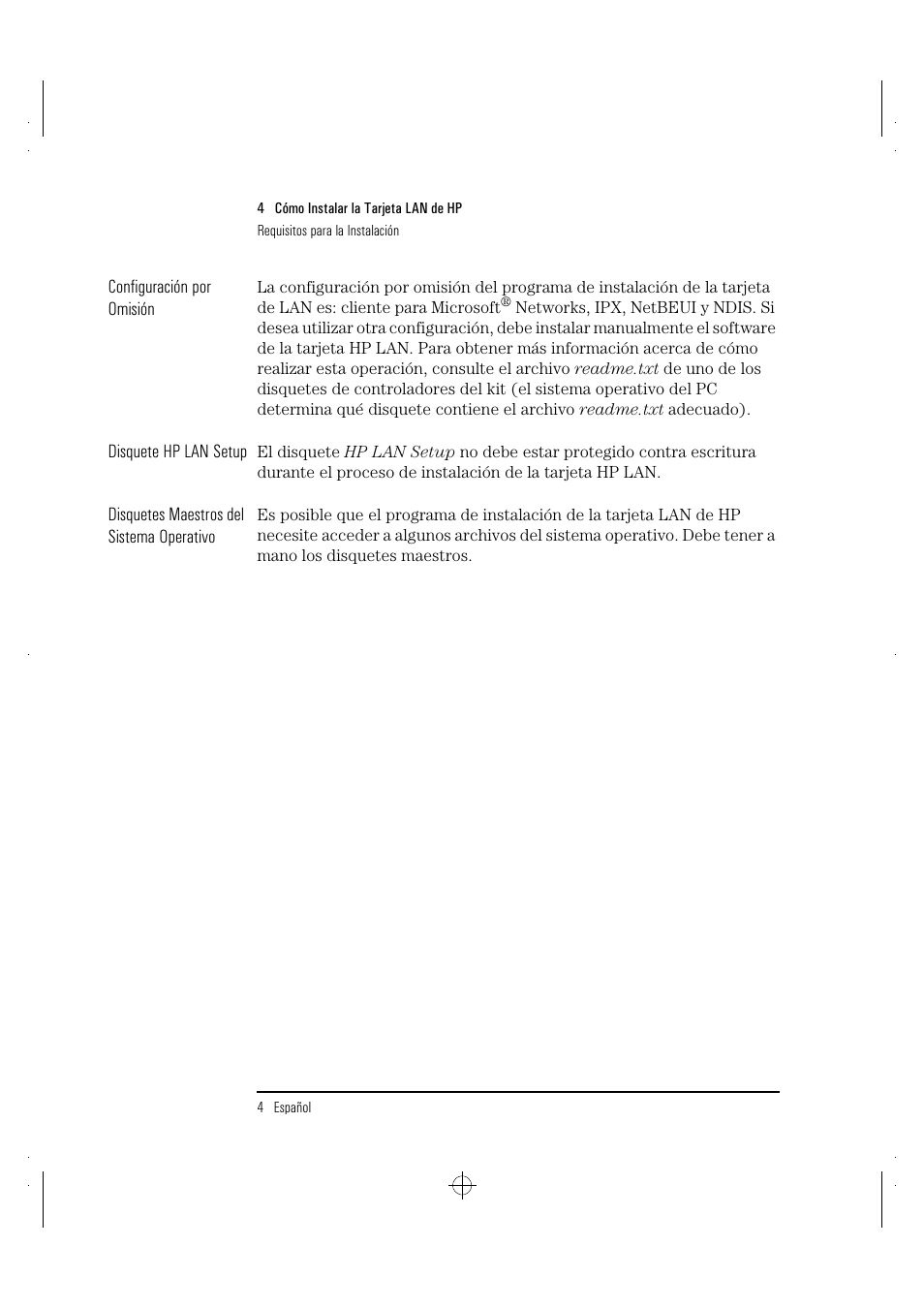 4 Cómo Instalar la Tarjeta LAN de HP
Requisitos para la Instalación

Configuración por Omisión

La configuración por omisión del programa de instalación de la tarjeta de LAN es: cliente para Microsoft® Networks, IPX, NetBEUI y NDIS. Si desea utilizar otra configuración, debe instalar manualmente el software de la tarjeta HP LAN. Para obtener más información acerca de cómo realizar esta operación, consulte el archivo readme.txt de uno de los disquetes de controladores del kit (el sistema operativo del PC determina qué disquete contiene el archivo readme.txt adecuado).

Disquete HP LAN Setup

El disquete HP LAN Setup no debe estar protegido contra escritura durante el proceso de instalación de la tarjeta HP LAN.

Disquetes Maestros del Sistema Operativo

Es posible que el programa de instalación de la tarjeta LAN de HP necesite acceder a algunos archivos del sistema operativo. Debe tener a mano los disquetes maestros.

4 Español